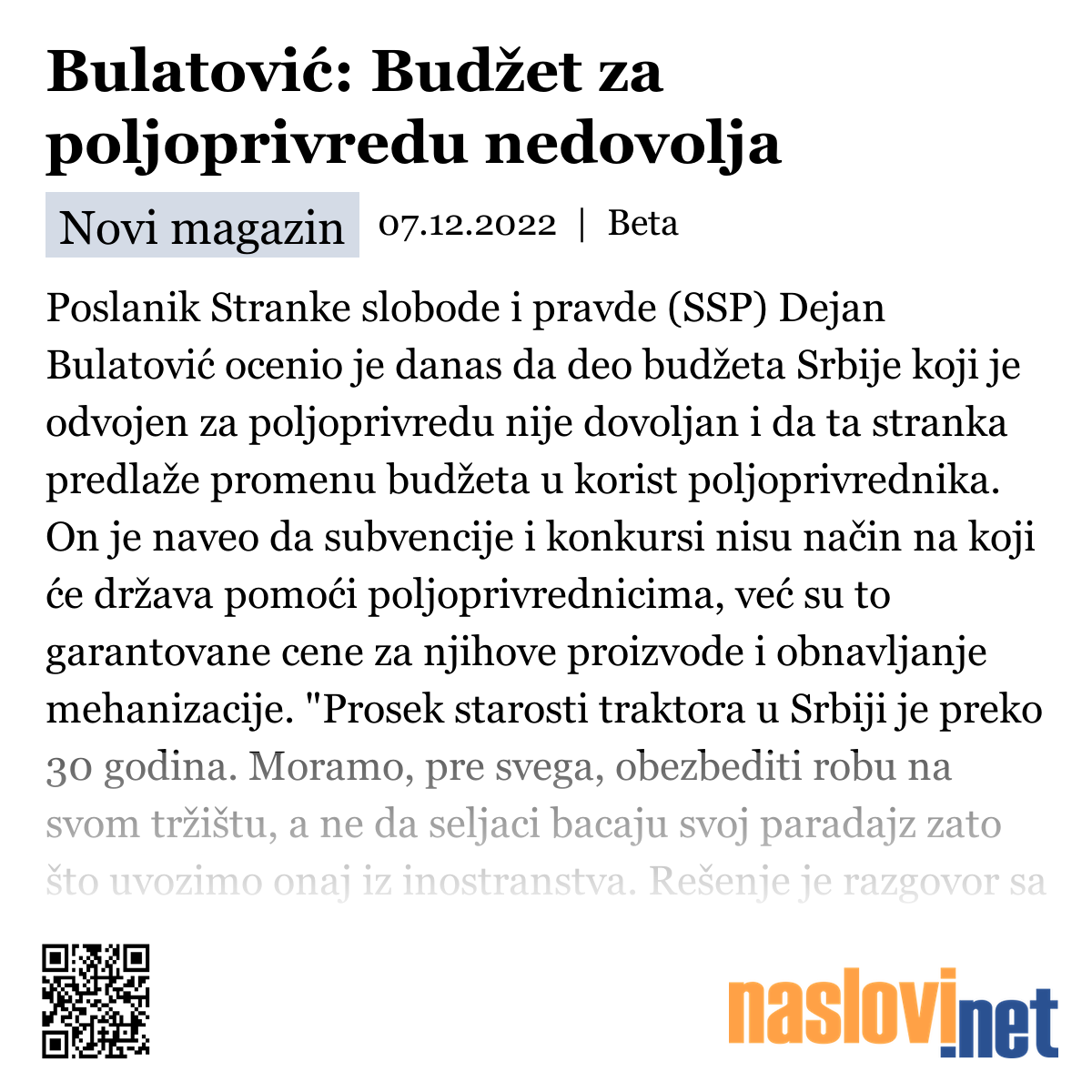 Bulatović: Budžet za poljoprivredu nedovolja

Novi magazin 07.12.2022 | Beta

Poslanik Stranke slobode i pravde (SSP) Dejan Bulatović ocenio je danas da deo budžeta Srbije koji je odvojen za poljoprivredu nije dovoljan i da ta stranka predlaže promenu budžeta u korist poljoprivrednika. On je naveo da subvencije i konkursi nisu način na koji će država pomoći poljoprivrednicima, već su to garantovane cene za njihove proizvode i obnavljanje mehanizacije. "Prosek starosti traktora u Srbiji je preko 30 godina. Moramo, pre svega, obezbediti robu na svom tržištu, a ne da seljaci bacaju svoj paradajz zato što uvozimo onaj iz inostranstva. Rešenje je razgovor sa

naslovi.net